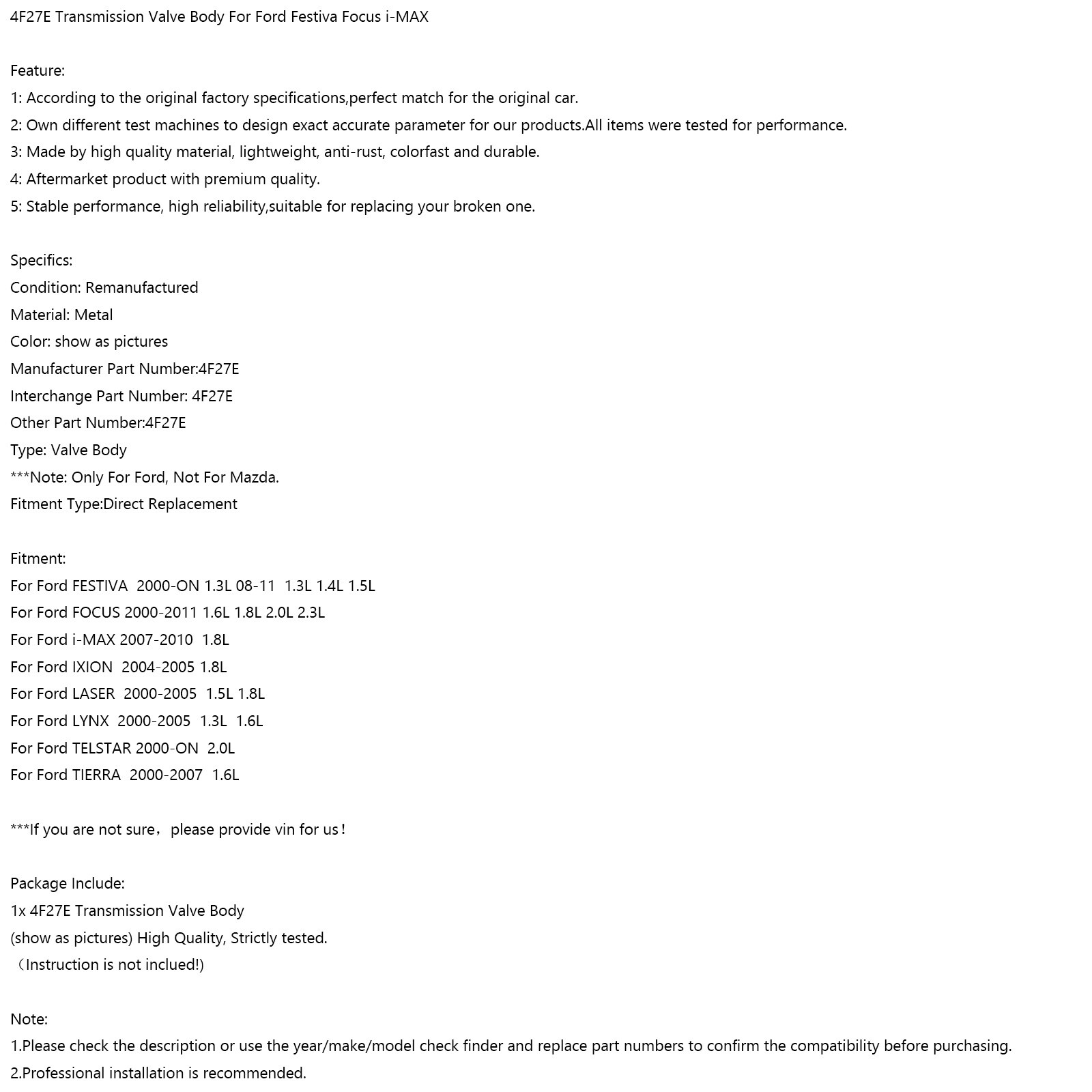 4F27E Transmission Valve Body For Ford Festiva Focus i-MAX

Feature:
1: According to the original factory specifications,perfect match for the original car.
2: Own different test machines to design exact accurate parameter for our products.All items were tested for performance.
3: Made by high quality material, lightweight, anti-rust, colorfast and durable.
4: Aftermarket product with premium quality.
5: Stable performance, high reliability,suitable for replacing your broken one.

Specifics:
Condition: Remanufactured
Material: Metal
Color: show as pictures
Manufacturer Part Number:4F27E
Interchange Part Number: 4F27E
Other Part Number:4F27E
Type: Valve Body
***Note: Only For Ford, Not For Mazda.
Fitment Type:Direct Replacement

Fitment:
For Ford FESTIVA 2000-ON 1.3L 08-11 1.3L 1.4L 1.5L
For Ford FOCUS 2000-2011 1.6L 1.8L 2.0L 2.3L
For Ford i-MAX 2007-2010 1.8L
For Ford IXION 2004-2005 1.8L
For Ford LASER 2000-2005 1.5L 1.8L
For Ford LYNX 2000-2005 1.3L 1.6L
For Ford TELSTAR 2000-ON 2.0L
For Ford TIERRA 2000-2007 1.6L

***If you are not sure，please provide vin for us！

Package Include:
1x 4F27E Transmission Valve Body
(show as pictures) High Quality, Strictly tested.
（Instruction is not inclued!)

Note:
1.Please check the description or use the year/make/model check finder and replace part numbers to confirm the compatibility before purchasing.
2.Professional installation is recommended.